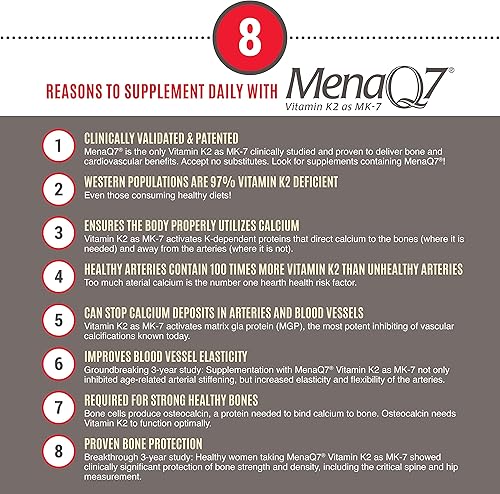 8

REASONS TO SUPPLEMENT DAILY WITH MenaQ7®
Vitamin K2 as MK-7

1 CLINICALLY VALIDATED & PATENTED
MenaQ7® is the only Vitamin K2 as MK-7 clinically studied and proven to deliver bone and cardiovascular benefits. Accept no substitutes. Look for supplements containing MenaQ7®!

2 WESTERN POPULATIONS ARE 97% VITAMIN K2 DEFICIENT
Even those consuming healthy diets!

3 ENSURES THE BODY PROPERLY UTILIZES CALCIUM
Vitamin K2 as MK-7 activates K-dependent proteins that direct calcium to the bones (where it is needed) and away from the arteries (where it is not).

4 HEALTHY ARTERIES CONTAIN 100 TIMES MORE VITAMIN K2 THAN UNHEALTHY ARTERIES
Too much aterial calcium is the number one hearth health risk factor.

5 CAN STOP CALCIUM DEPOSITS IN ARTERIES AND BLOOD VESSELS
Vitamin K2 as MK-7 activates matrix gla protein (MGP), the most potent inhibiting of vascular calcifications known today.

6 IMPROVES BLOOD VESSEL ELASTICITY
Groundbreaking 3-year study: Supplementation with MenaQ7® Vitamin K2 as MK-7 not only inhibited age-related arterial stiffening, but increased elasticity and flexibility of the arteries.

7 REQUIRED FOR STRONG HEALTHY BONES
Bone cells produce osteocalcin, a protein needed to bind calcium to bone. Osteocalcin needs Vitamin K2 to function optimally.

8 PROVEN BONE PROTECTION
Breakthrough 3-year study: Healthy women taking MenaQ7® Vitamin K2 as MK-7 showed clinically significant protection of bone strength and density, including the critical spine and hip measurement.